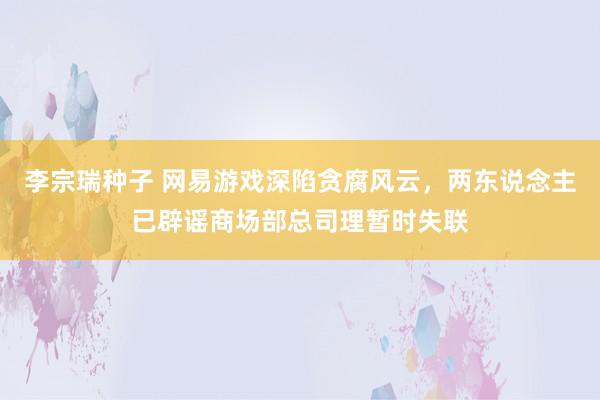 李宗瑞种子 网易游戏深陷贪腐风云，两东说念主已辟谣商场部总司理暂时失联